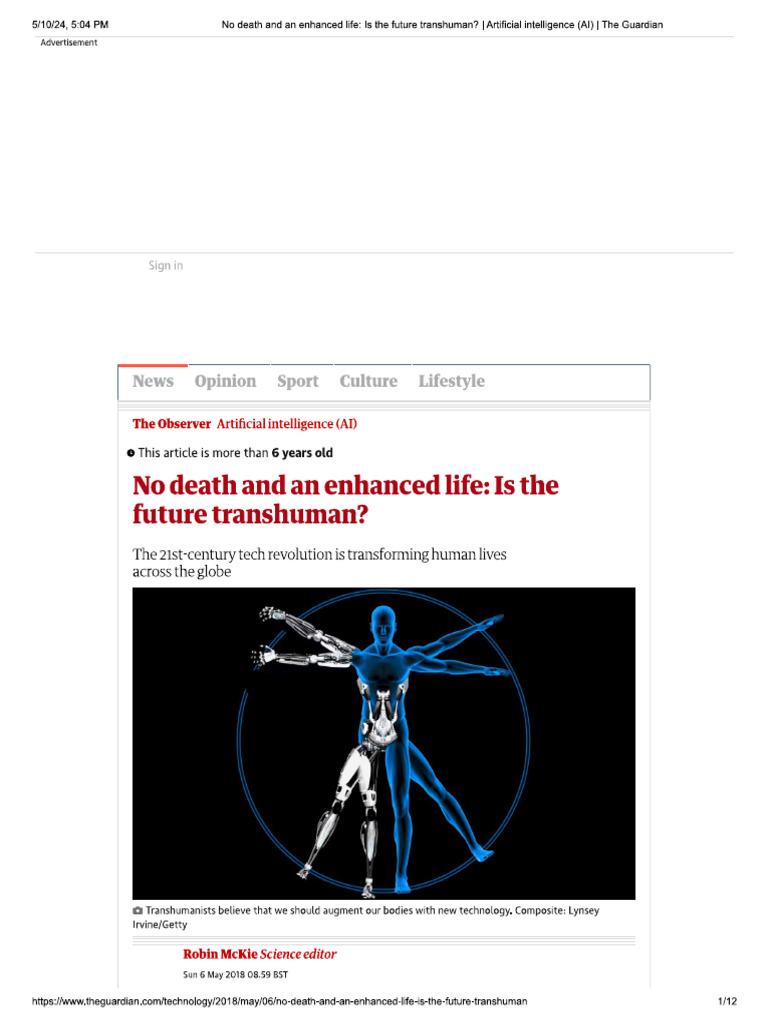 5/10/24, 5:04 PM No death and an enhanced life: Is the future transhuman? | Artificial intelligence (AI) | The Guardian

Advertisement

Sign in

News Opinion Sport Culture Lifestyle

The Observer Artificial intelligence (AI)

This article is more than 6 years old

No death and an enhanced life: Is the future transhuman?

The 21st-century tech revolution is transforming human lives across the globe

Transhumanists believe that we should augment our bodies with new technology. Composite: Lynsey Irvine/Getty

Robin McKie Science editor

Sun 6 May 2018 08.59 BST

https://www.theguardian.com/technology/2018/may/06/no-death-and-an-enhanced-life-is-the-future-transhuman 1/12